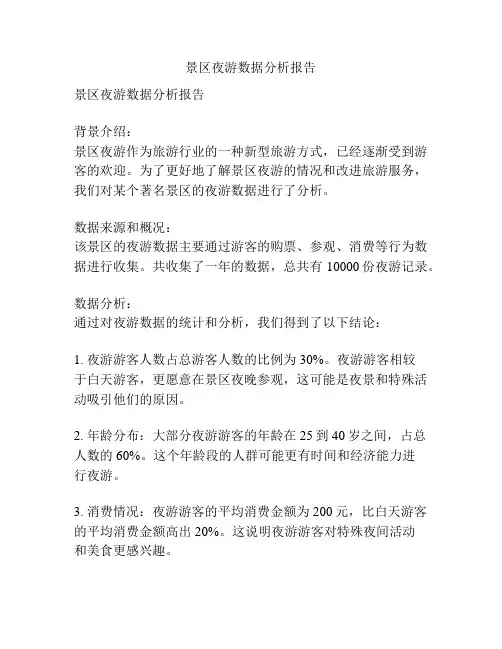 景区夜游数据分析报告

景区夜游数据分析报告

背景介绍：
景区夜游作为旅游行业的一种新型旅游方式，已经逐渐受到游客的欢迎。为了更好地了解景区夜游的情况和改进旅游服务，我们对某个著名景区的夜游数据进行了分析。

数据来源和概况：
该景区的夜游数据主要通过游客的购票、参观、消费等行为数据进行收集。共收集了一年的数据，总共有 10000 份夜游记录。

数据分析：
通过对夜游数据的统计和分析，我们得到了以下结论：

1. 夜游游客人数占总游客人数的比例为 30%。夜游游客相较于白天游客，更愿意在景区夜晚参观，这可能是夜景和特殊活动吸引他们的原因。

2. 年龄分布：大部分夜游游客的年龄在 25 到 40 岁之间，占总人数的 60%。这个年龄段的人群可能更有时间和经济能力进行夜游。

3. 消费情况：夜游游客的平均消费金额为 200 元，比白天游客的平均消费金额高出 20%。这说明夜游游客对特殊夜间活动和美食更感兴趣。